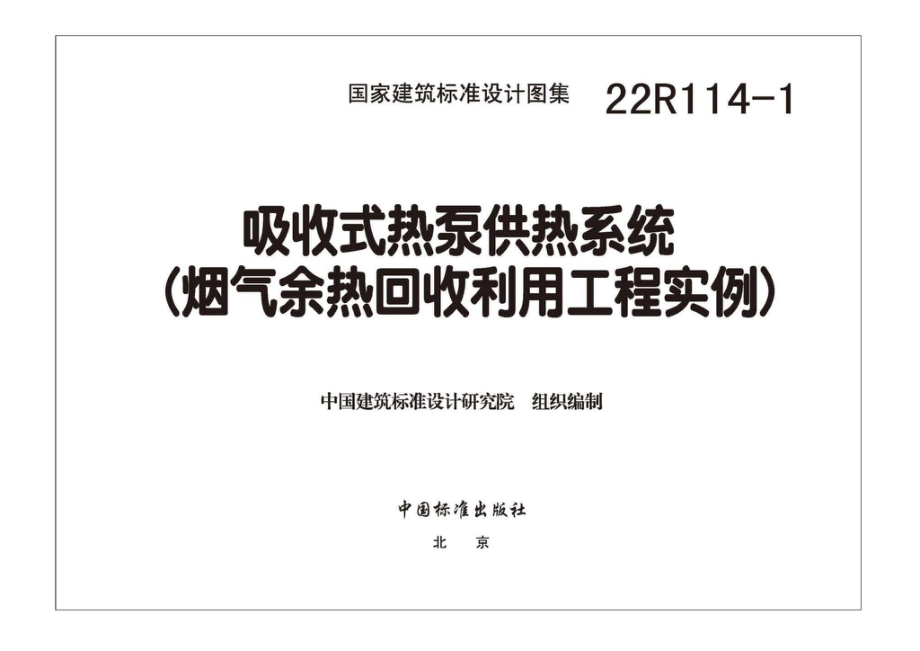 国家建筑标准设计图集 22R114-1

吸收式热泵供热系统
（烟气余热回收利用工程实例）

中国建筑标准设计研究院 组织编制

中国标准出版社

北 京